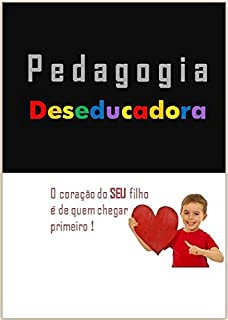 Pedagogia

Deseducadora

O coração do SEU filho é de quem chegar primeiro !